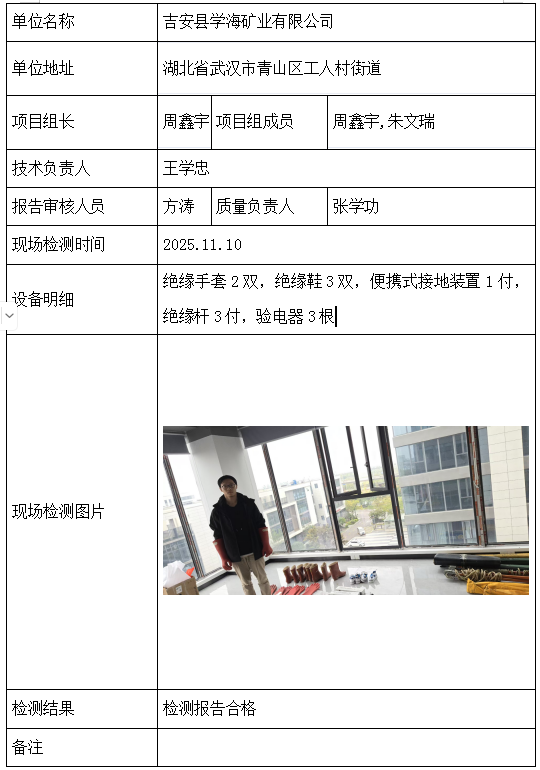 | 单位名称 | 吉安县学海矿业有限公司 | | |
|---|---|---|---|
| 单位地址 | 湖北省武汉市青山区工人村街道 | | |
| 项目组长 | 周鑫宇 | 项目组成员 | 周鑫宇,朱文瑞 |
| 技术负责人 | 王学忠 | | |
| 报告审核人员 | 方涛 | 质量负责人 | 张学功 |
| 现场检测时间 | 2025.11.10 | | |
| 设备明细 | 绝缘手套 2 双，绝缘鞋 3 双，便携式接地装置 1 付，绝缘杆 3 付，验电器 3 根 | | |
| 现场检测图片 | | | |
| 检测结果 | 检测报告合格 | | |
| 备注 | | | |